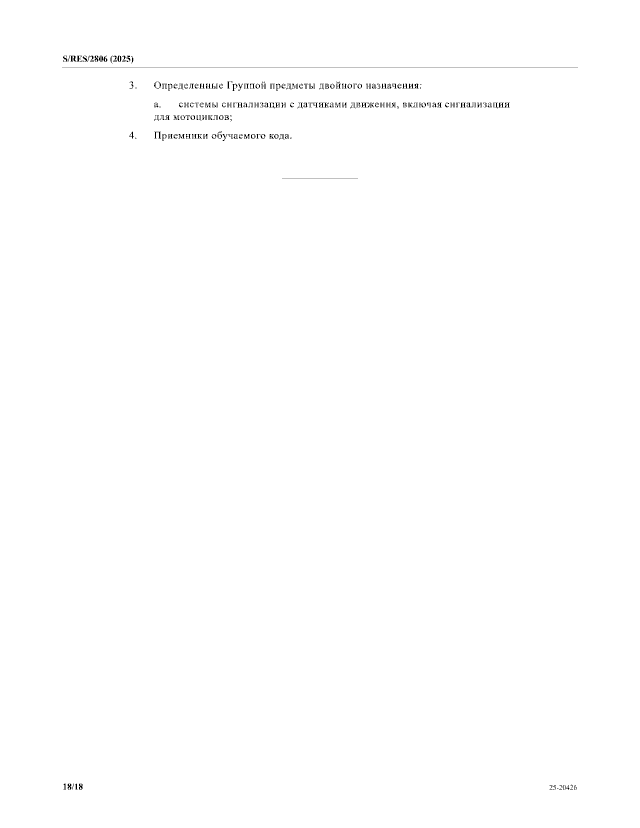 S/RES/2806 (2025)

3. Определенные Группой предметы двойного назначения:

a. системы сигнализации с датчиками движения, включая сигнализации для мотоциклов;

4. Приемники обучаемого кода.

18/18

25-20426